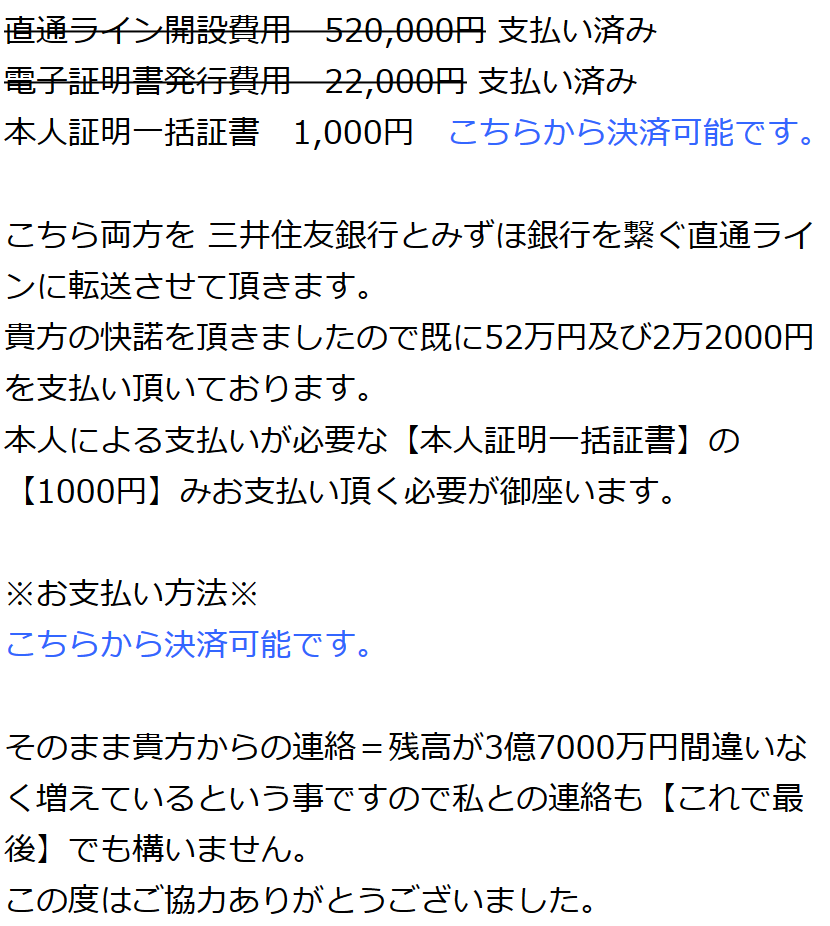 直通ライン開設費用　520,000円 支払い済み
電子証明書発行費用　22,000円 支払い済み
本人証明一括証書　1,000円　こちらから決済可能です。

こちら両方を 三井住友銀行とみずほ銀行を繋ぐ直通ラインに転送させて頂きます。
貴方の快諾を頂きましたので既に52万円及び2万2000円を支払い頂いております。
本人による支払いが必要な【本人証明一括証書】の【1000円】みお支払い頂く必要が御座います。

※お支払い方法※
こちらから決済可能です。

そのまま貴方からの連絡＝残高が3億7000万円間違いなく増えているという事ですので私との連絡も【これで最後】でも構いません。
この度はご協力ありがとうございました。